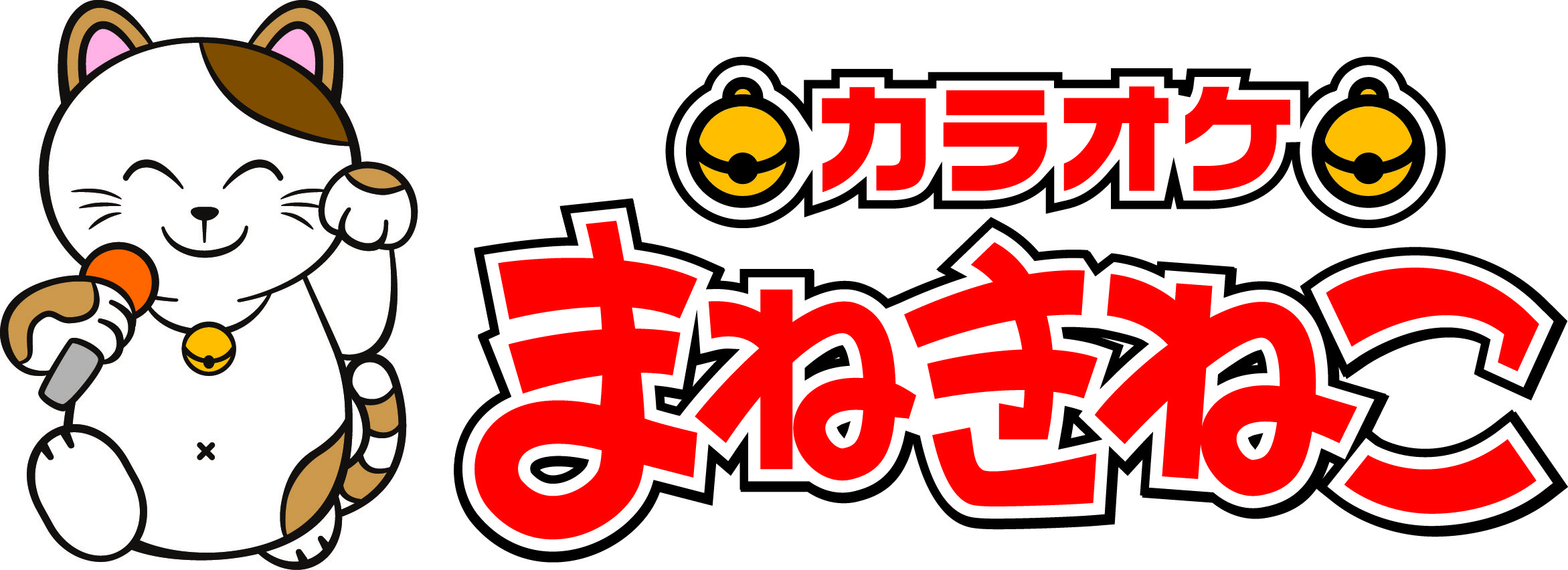 カラオケ
まねきねこ